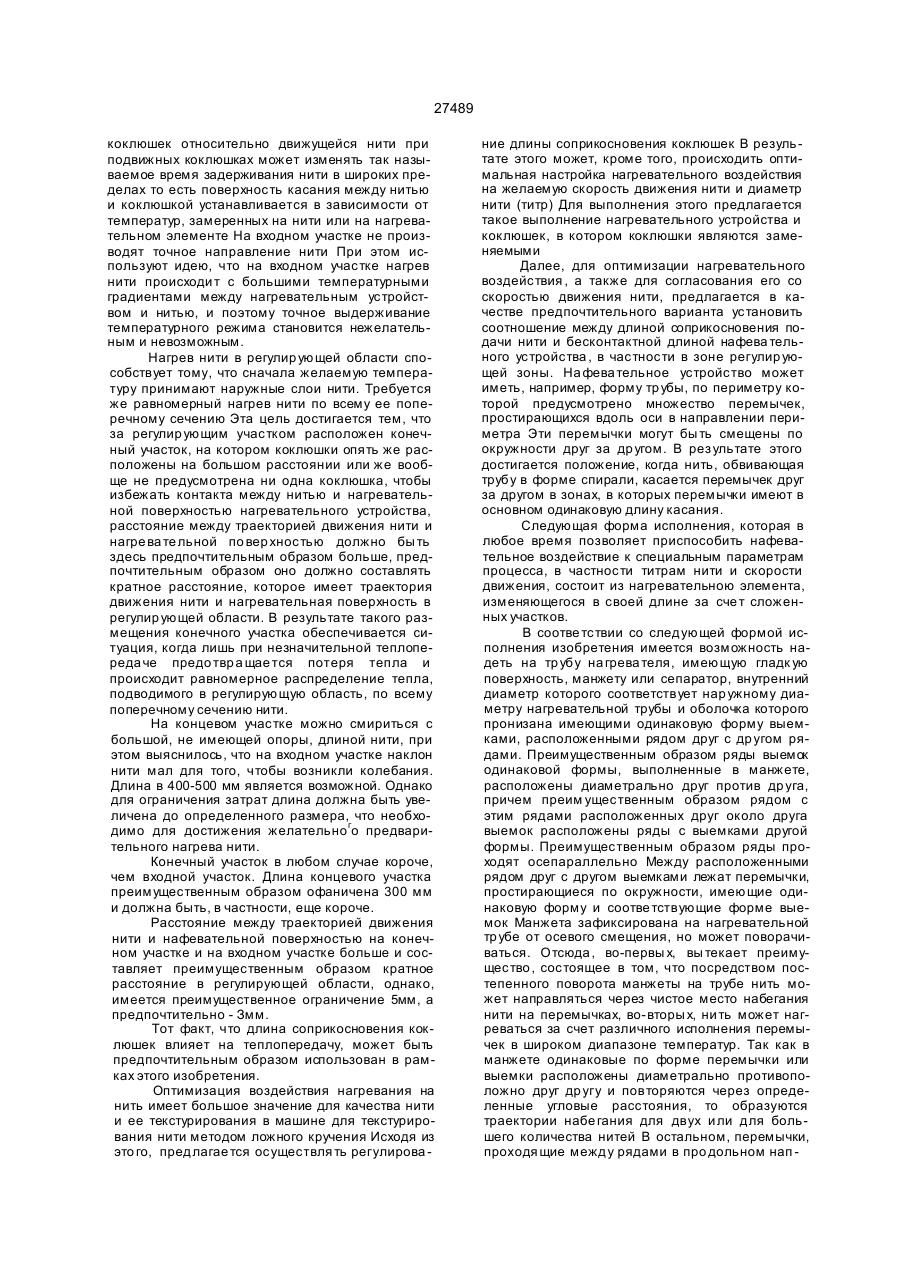 27489

коклюшек относительно движущейся нити при подвижных коклюшках может изменять так называемое время задерживания нити в широких пределах то есть поверхность касания между нитью и коклюшкой устанавливается в зависимости от температур, замеренных на нити или на нагревательном элементе На входном участке не производят точное направление нити При этом используют идею, что на входном участке нагрев нити происходит с большими температурными градиентами между нагревательным устройством и нитью, и поэтому точное выдерживание температурного режима становится нежелательным и невозможным.

Нагрев нити в регулирующей области способствует тому, что сначала желаемую температуру принимают наружные слои нити. Требуется же равномерный нагрев нити по всему ее поперечному сечению Эта цель достигается тем, что за регулирующим участком расположен конечный участок, на котором коклюшки опять же расположены на большом расстоянии или же вообще не предусмотрена ни одна коклюшка, чтобы избежать контакта между нитью и нагревательной поверхностью нагревательного устройства, расстояние между траекторией движения нити и нагревательной поверхностью должно быть здесь предпочтительным образом больше, предпочтительным образом оно должно составлять кратное расстояние, которое имеет траектория движения нити и нагревательная поверхность в регулирующей области. В результате такого размещения конечного участка обеспечивается ситуация, когда лишь при незначительной теплопередаче предотвращается потеря тепла и происходит равномерное распределение тепла, подводимого в регулирующую область, по всему поперечному сечению нити.

На концевом участке можно смириться с большой, не имеющей опоры, длиной нити, при этом выяснилось, что на входном участке наклон нити мал для того, чтобы возникли колебания. Длина в 400-500 мм является возможной. Однако для ограничения затрат длина должна быть увеличена до определенного размера, что необходимо для достижения желательного предварительного нагрева нити.

Конечный участок в любом случае короче, чем входной участок. Длина концевого участка преимущественным образом офаничена 300 мм и должна быть, в частности, еще короче.

Расстояние между траекторией движения нити и нафевательной поверхностью на конечном участке и на входном участке больше и составляет преимущественным образом кратное расстояние в регулирующей области, однако, имеется преимущественное ограничение 5мм, а предпочтительно - 3мм.

Тот факт, что длина соприкосновения коклюшек влияет на теплопередачу, может быть предпочтительным образом использован в рамках этого изобретения.

Оптимизация воздействия нагревания на нить имеет большое значение для качества нити и ее текстурирования в машине для текстурирования нити методом ложного кручения Исходя из этого, предлагается осуществлять регулирование длины соприкосновения коклюшек В результате этого может, кроме того, происходить оптимальная настройка нагревательного воздействия на желаемую скорость движения нити и диаметр нити (титр) Для выполнения этого предлагается такое выполнение нагревательного устройства и коклюшек, в котором коклюшки являются заменяемыми

Далее, для оптимизации нагревательного воздействия, а также для согласования его со скоростью движения нити, предлагается в качестве предпочтительного варианта установить соотношение между длиной соприкосновения подачи нити и бесконтактной длиной нафевательного устройства, в частности в зоне регулирующей зоны. Нафевательное устройство может иметь, например, форму трубы, по периметру которой предусмотрено множество перемычек, простирающихся вдоль оси в направлении периметра Эти перемычки могут быть смещены по окружности друг за другом. В результате этого достигается положение, когда нить, обвивающая трубу в форме спирали, касается перемычек друг за другом в зонах, в которых перемычки имеют в основном одинаковую длину касания.

Следующая форма исполнения, которая в любое время позволяет приспособить нафевательное воздействие к специальным параметрам процесса, в частности титрам нити и скорости движения, состоит из нагревательного элемента, изменяющегося в своей длине за счет сложенных участков.

В соответствии со следующей формой исполнения изобретения имеется возможность надеть на трубу нагревателя, имеющую гладкую поверхность, манжету или сепаратор, внутренний диаметр которого соответствует наружному диаметру нагревательной трубы и оболочка которого пронизана имеющими одинаковую форму выемками, расположенными рядом друг с другом рядами. Преимущественным образом ряды выемок одинаковой формы, выполненные в манжете, расположены диаметрально друг против друга, причем преимущественным образом рядом с этим рядами расположенных друг около друга выемок расположены ряды с выемками другой формы. Преимущественным образом ряды проходят осепараллельно Между расположенными рядом друг с другом выемками лежат перемычки, простирающиеся по окружности, имеющие одинаковую форму и соответствующие форме выемок Манжета зафиксирована на нагревательной трубе от осевого смещения, но может поворачиваться. Отсюда, во-первых, вытекает преимущество, состоящее в том, что посредством постепенного поворота манжеты на трубе нить может направляться через чистое место набегания нити на перемычках, во-вторых, нить может нагреваться за счет различного исполнения перемычек в широком диапазоне температур. Так как в манжете одинаковые по форме перемычки или выемки расположены диаметрально противоположно друг другу и повторяются через определенные угловые расстояния, то образуются траектории набегания для двух или для большего количества нитей В остальном, перемычки, проходящие между рядами в продольном нап-